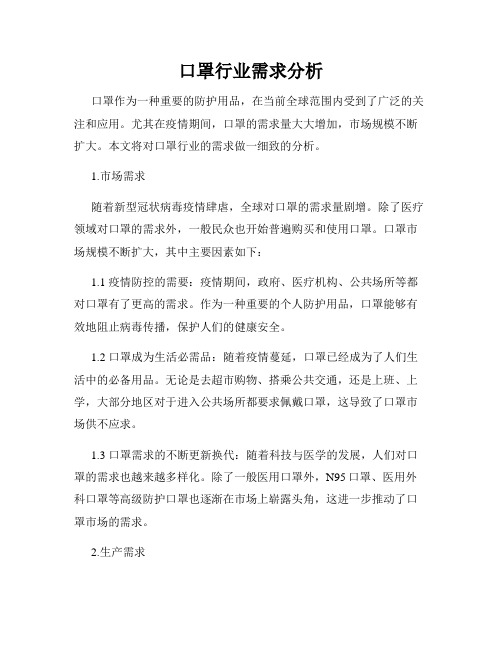 口罩行业需求分析

口罩作为一种重要的防护用品，在当前全球范围内受到了广泛的关注和应用。尤其在疫情期间，口罩的需求量大大增加，市场规模不断扩大。本文将对口罩行业的需求做一细致的分析。

1.市场需求

随着新型冠状病毒疫情肆虐，全球对口罩的需求量剧增。除了医疗领域对口罩的需求外，一般民众也开始普遍购买和使用口罩。口罩市场规模不断扩大，其中主要因素如下：

1.1 疫情防控的需要：疫情期间，政府、医疗机构、公共场所等都对口罩有了更高的需求。作为一种重要的个人防护用品，口罩能够有效地阻止病毒传播，保护人们的健康安全。

1.2 口罩成为生活必需品：随着疫情蔓延，口罩已经成为了人们生活中的必备用品。无论是去超市购物、搭乘公共交通，还是上班、上学，大部分地区对于进入公共场所都要求佩戴口罩，这导致了口罩市场供不应求。

1.3 口罩需求的不断更新换代：随着科技与医学的发展，人们对口罩的需求也越来越多样化。除了一般医用口罩外，N95 口罩、医用外科口罩等高级防护口罩也逐渐在市场上崭露头角，这进一步推动了口罩市场的需求。

2.生产需求